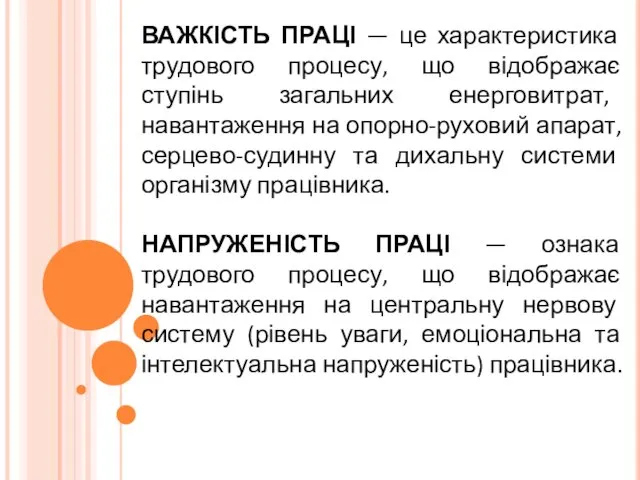 ВАЖКІСТЬ ПРАЦІ — це характеристика трудового процесу, що відображає ступінь загальних енерговитрат, навантаження на опорно-руховий апарат, серцево-судинну та дихальну системи організму працівника.

НАПРУЖЕНІСТЬ ПРАЦІ — ознака трудового процесу, що відображає навантаження на центральну нервову систему (рівень уваги, емоціональна та інтелектуальна напруженість) працівника.